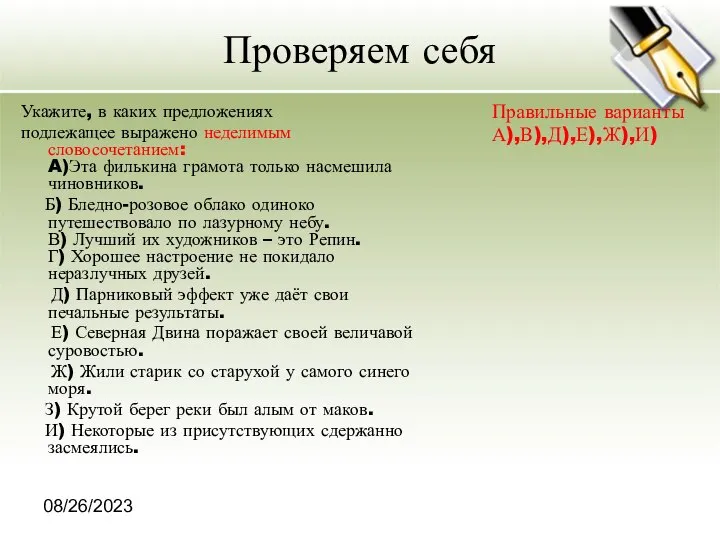 Проверяем себя

Укажите, в каких предложениях подлежащее выражено неделимым словосочетанием:

А)Эта филькина грамота только насмешила чиновников.

Б) Бледно-розовое облако одиноко путешествовало по лазурному небу.

В) Лучший их художников – это Репин.

Г) Хорошее настроение не покидало неразлучных друзей.

Д) Парниковый эффект уже даёт свои печальные результаты.

Е) Северная Двина поражает своей величавой суровостью.

Ж) Жили старик со старухой у самого синего моря.

З) Крутой берег реки был алым от маков.

И) Некоторые из присутствующих сдержанно засмеялись.

Правильные варианты А),В),Д),Е),Ж),И)

08/26/2023